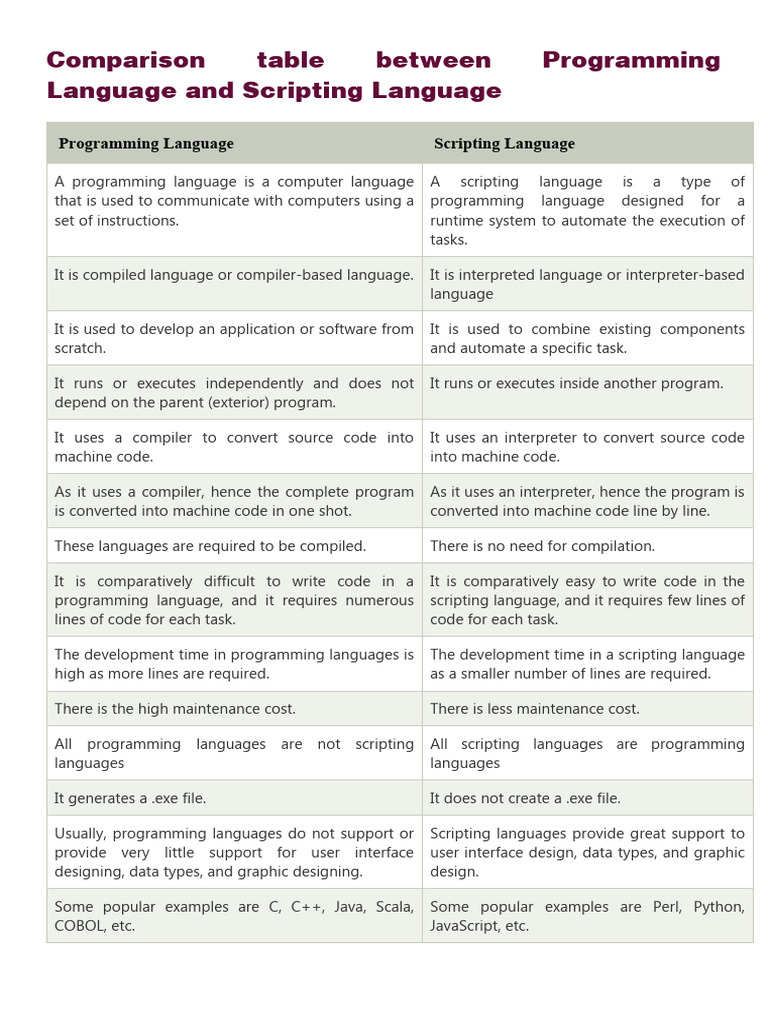 Comparison table between Programming Language and Scripting Language

| Programming Language | Scripting Language |
|---|---|
| A programming language is a computer language that is used to communicate with computers using a set of instructions. | A scripting language is a type of programming language designed for a runtime system to automate the execution of tasks. |
| It is compiled language or compiler-based language. | It is interpreted language or interpreter-based language |
| It is used to develop an application or software from scratch. | It is used to combine existing components and automate a specific task. |
| It runs or executes independently and does not depend on the parent (exterior) program. | It runs or executes inside another program. |
| It uses a compiler to convert source code into machine code. | It uses an interpreter to convert source code into machine code. |
| As it uses a compiler, hence the complete program is converted into machine code in one shot. | As it uses an interpreter, hence the program is converted into machine code line by line. |
| These languages are required to be compiled. | There is no need for compilation. |
| It is comparatively difficult to write code in a programming language, and it requires numerous lines of code for each task. | It is comparatively easy to write code in the scripting language, and it requires few lines of code for each task. |
| The development time in programming languages is high as more lines are required. | The development time in a scripting language as a smaller number of lines are required. |
| There is the high maintenance cost. | There is less maintenance cost. |
| All programming languages are not scripting languages | All scripting languages are programming languages |
| It generates a .exe file. | It does not create a .exe file. |
| Usually, programming languages do not support or provide very little support for user interface designing, data types, and graphic designing. | Scripting languages provide great support to user interface design, data types, and graphic design. |
| Some popular examples are C, C++, Java, Scala, COBOL, etc. | Some popular examples are Perl, Python, JavaScript, etc. |